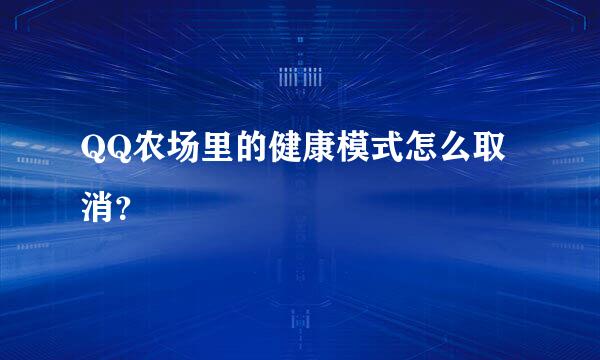 QQ农场里的健康模式怎么取消？